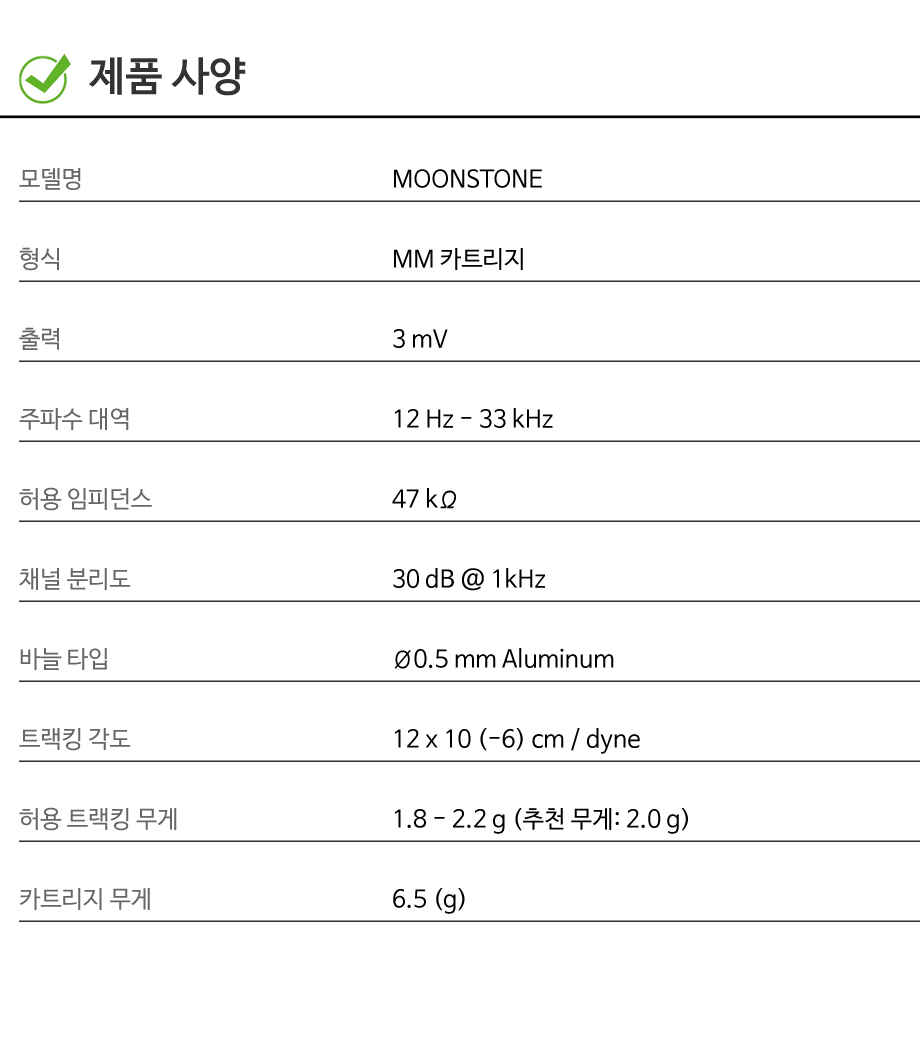 제품 사양

| 모델명 | MOONSTONE |
|---|---|
| 형식 | MM 카트리지 |
| 출력 | 3 mV |
| 주파수 대역 | 12 Hz - 33 kHz |
| 허용 임피던스 | 47 kΩ |
| 채널 분리도 | 30 dB @ 1kHz |
| 바늘 타입 | Ø0.5 mm Aluminum |
| 트랙킹 각도 | 12 x 10 (-6) cm / dyne |
| 허용 트랙킹 무게 | 1.8 - 2.2 g (추천 무게: 2.0 g) |
| 카트리지 무게 | 6.5 (g) |